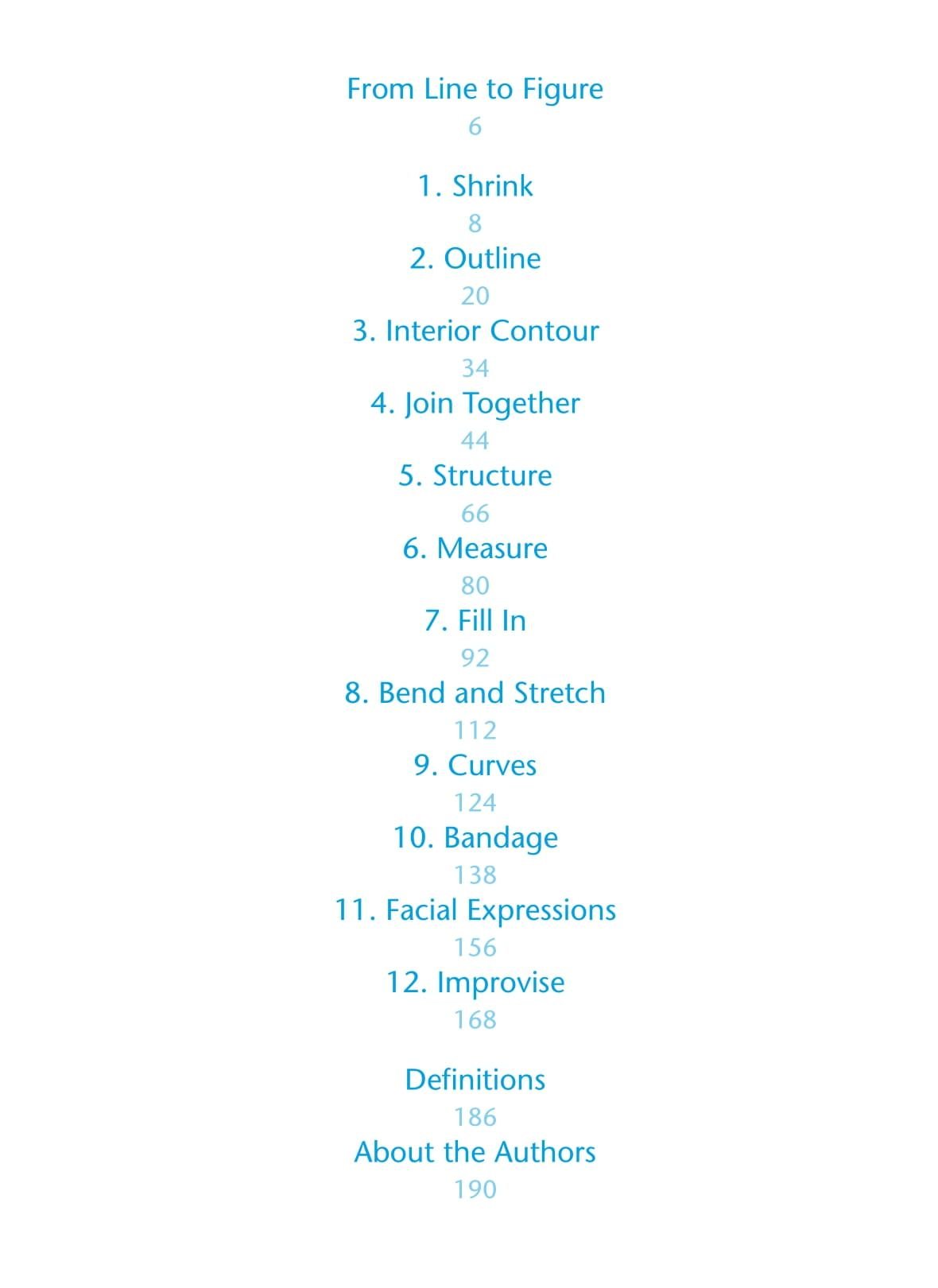 From Line to Figure
6

1. Shrink
8
2. Outline
20
3. Interior Contour
34
4. Join Together
44
5. Structure
66
6. Measure
80
7. Fill In
92
8. Bend and Stretch
112
9. Curves
124
10. Bandage
138
11. Facial Expressions
156
12. Improvise
168

Definitions
186
About the Authors
190